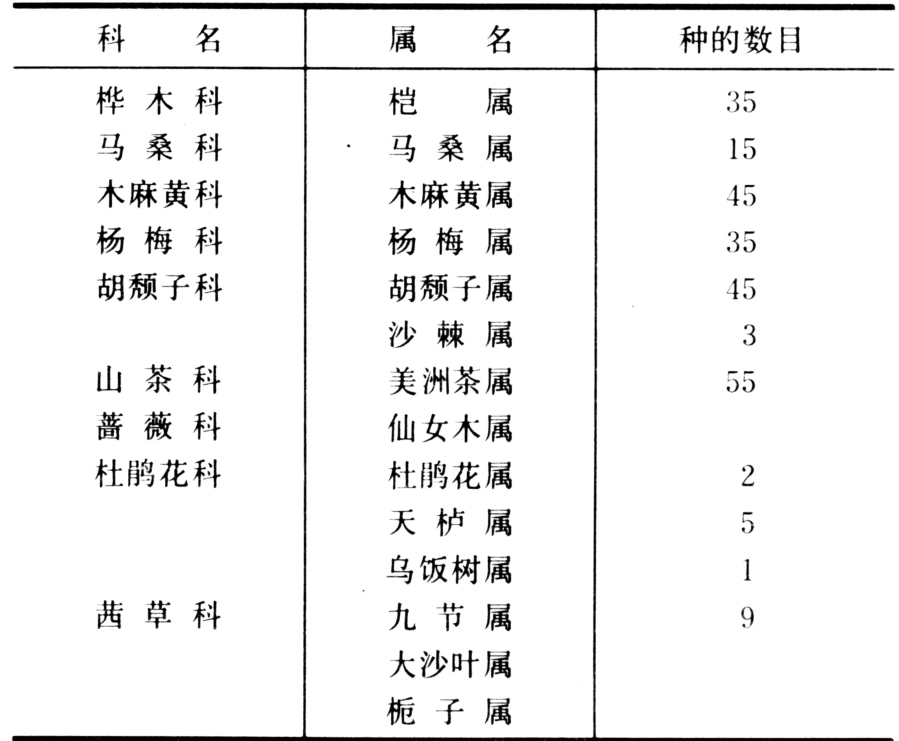 | 科　名 | 属　名 | 种的数目 |
|---|---|---|
| 桦木科 | 桤属 | 35 |
| 马桑科 | 马桑属 | 15 |
| 木麻黄科 | 木麻黄属 | 45 |
| 杨梅科 | 杨梅属 | 35 |
| 胡颓子科 | 胡颓子属 | 45 |
| | 沙棘属 | 3 |
| 山茶科 | 美洲茶属 | 55 |
| 蔷薇科 | 仙女木属 | |
| 杜鹃花科 | 杜鹃花属 | 2 |
| | 天栌属 | 5 |
| | 乌饭树属 | 1 |
| 茜草科 | 九节属 | 9 |
| | 大沙叶属 | |
| | 栀子属 | |